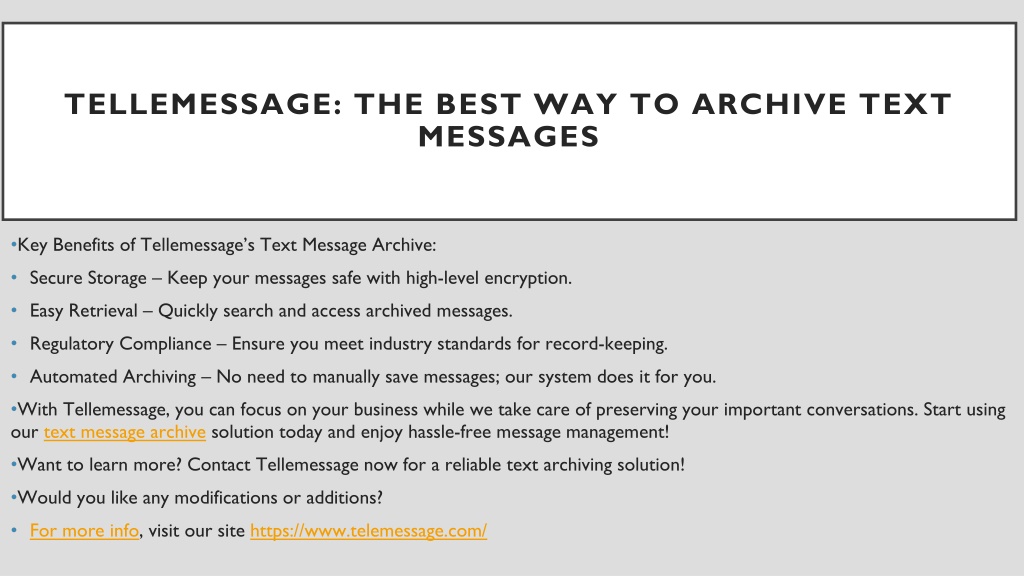 TELLEMESSAGE: THE BEST WAY TO ARCHIVE TEXT MESSAGES

•Key Benefits of Tellemessage's Text Message Archive:

• Secure Storage – Keep your messages safe with high-level encryption.

• Easy Retrieval – Quickly search and access archived messages.

• Regulatory Compliance – Ensure you meet industry standards for record-keeping.

• Automated Archiving – No need to manually save messages; our system does it for you.

•With Tellemessage, you can focus on your business while we take care of preserving your important conversations. Start using our text message archive solution today and enjoy hassle-free message management!

•Want to learn more? Contact Tellemessage now for a reliable text archiving solution!

•Would you like any modifications or additions?

• For more info, visit our site https://www.telemessage.com/